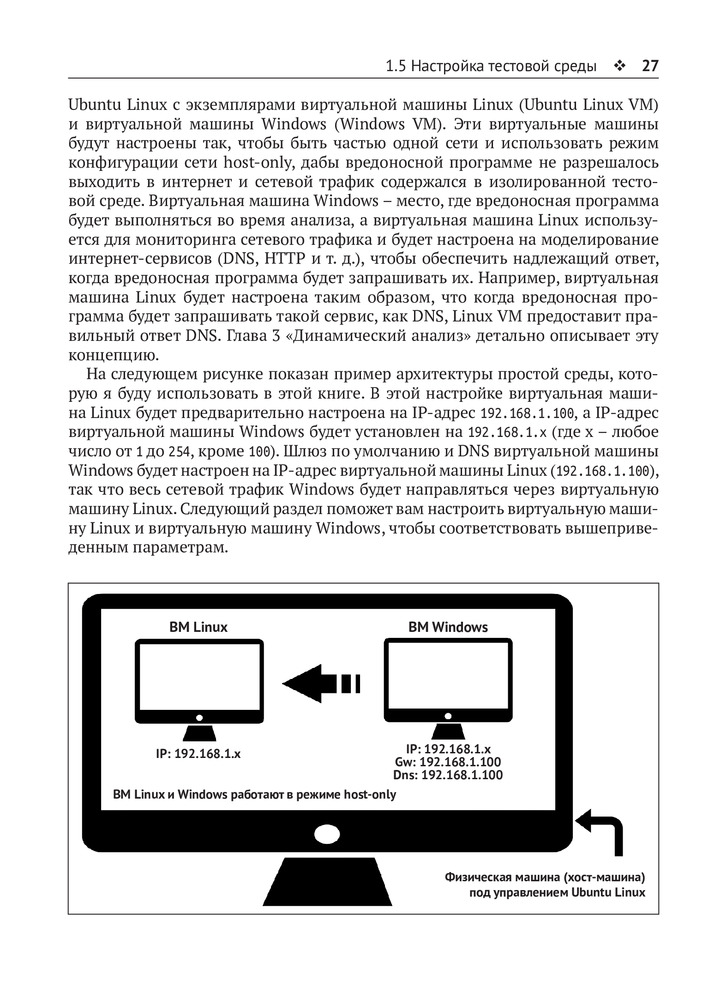 1.5 Настройка тестовой среды ❖ 27

Ubuntu Linux с экземплярами виртуальной машины Linux (Ubuntu Linux VM) и виртуальной машины Windows (Windows VM). Эти виртуальные машины будут настроены так, чтобы быть частью одной сети и использовать режим конфигурации сети host-only, дабы вредоносной программе не разрешалось выходить в интернет и сетевой трафик содержался в изолированной тестовой среде. Виртуальная машина Windows – место, где вредоносная программа будет выполняться во время анализа, а виртуальная машина Linux используется для мониторинга сетевого трафика и будет настроена на моделирование интернет-сервисов (DNS, HTTP и т. д.), чтобы обеспечить надлежащий ответ, когда вредоносная программа будет запрашивать их. Например, виртуальная машина Linux будет настроена таким образом, что когда вредоносная программа будет запрашивать такой сервис, как DNS, Linux VM предоставит правильный ответ DNS. Глава 3 «Динамический анализ» детально описывает эту концепцию.

На следующем рисунке показан пример архитектуры простой среды, которую я буду использовать в этой книге. В этой настройке виртуальная машина Linux будет предварительно настроена на IP-адрес 192.168.1.100, а IP-адрес виртуальной машины Windows будет установлен на 192.168.1.x (где x – любое число от 1 до 254, кроме 100). Шлюз по умолчанию и DNS виртуальной машины Windows будет настроен на IP-адрес виртуальной машины Linux (192.168.1.100), так что весь сетевой трафик Windows будет направляться через виртуальную машину Linux. Следующий раздел поможет вам настроить виртуальную машину Linux и виртуальную машину Windows, чтобы соответствовать вышеприведенным параметрам.

ВМ Linux

IP: 192.168.1.x

ВМ Windows

IP: 192.168.1.x
Gw: 192.168.1.100
Dns: 192.168.1.100

ВМ Linux и Windows работают в режиме host-only

Физическая машина (хост-машина) под управлением Ubuntu Linux